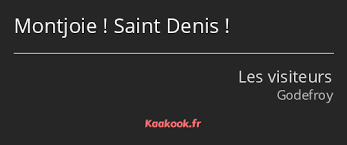 Montjoie ! Saint Denis !

Les visiteurs
Godefroy

Kaakook.fr